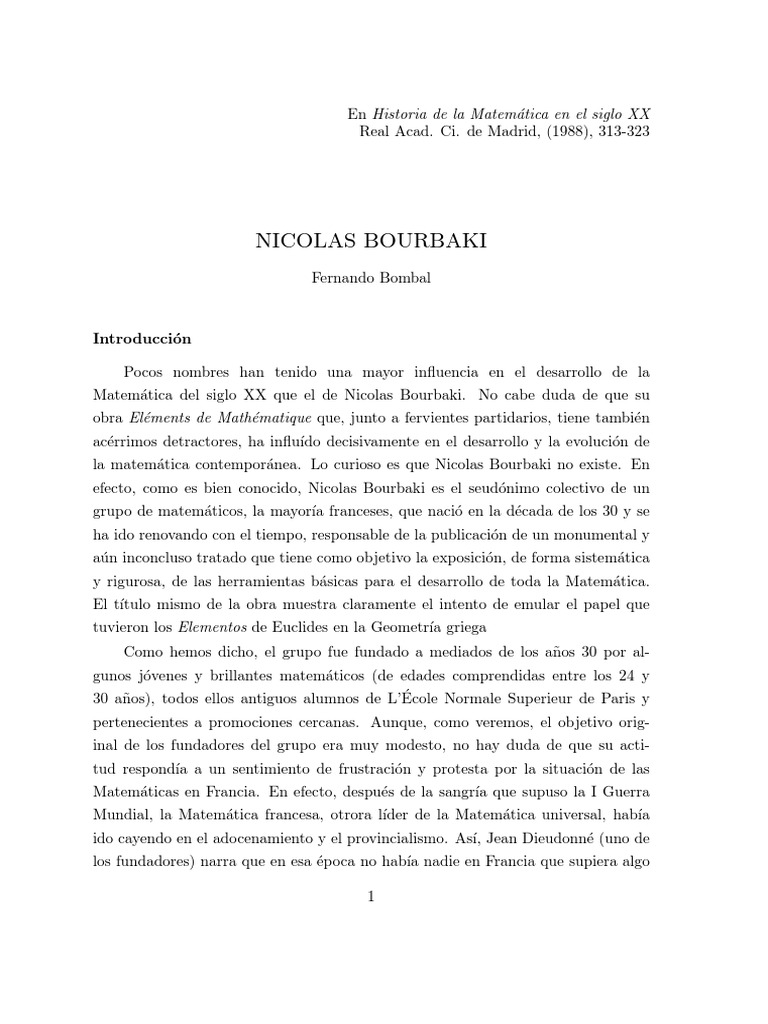 En Historia de la Matemática en el siglo XX
Real Acad. Ci. de Madrid, (1988), 313-323

NICOLAS BOURBAKI

Fernando Bombal

Introducción

Pocos nombres han tenido una mayor influencia en el desarrollo de la Matemática del siglo XX que el de Nicolas Bourbaki. No cabe duda de que su obra Eléments de Mathématique que, junto a fervientes partidarios, tiene también acérrimos detractores, ha influído decisivamente en el desarrollo y la evolución de la matemática contemporánea. Lo curioso es que Nicolas Bourbaki no existe. En efecto, como es bien conocido, Nicolas Bourbaki es el seudónimo colectivo de un grupo de matemáticos, la mayoría franceses, que nació en la década de los 30 y se ha ido renovando con el tiempo, responsable de la publicación de un monumental y aún inconcluso tratado que tiene como objetivo la exposición, de forma sistemática y rigurosa, de las herramientas básicas para el desarrollo de toda la Matemática. El título mismo de la obra muestra claramente el intento de emular el papel que tuvieron los Elementos de Euclides en la Geometría griega

Como hemos dicho, el grupo fue fundado a mediados de los años 30 por algunos jóvenes y brillantes matemáticos (de edades comprendidas entre los 24 y 30 años), todos ellos antiguos alumnos de L'École Normale Superieur de Paris y pertenecientes a promociones cercanas. Aunque, como veremos, el objetivo original de los fundadores del grupo era muy modesto, no hay duda de que su actitud respondía a un sentimiento de frustración y protesta por la situación de las Matemáticas en Francia. En efecto, después de la sangría que supuso la I Guerra Mundial, la Matemática francesa, otrora líder de la Matemática universal, había ido cayendo en el adocenamiento y el provincialismo. Así, Jean Dieudonné (uno de los fundadores) narra que en esa época no había nadie en Francia que supiera algo

1